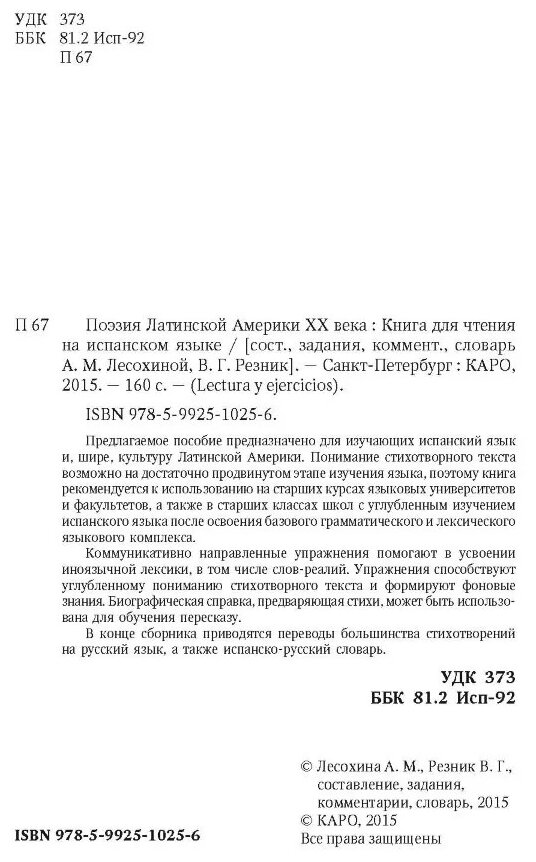 УДК 373
ББК 81.2 Исп-92
П 67

П 67 Поэзия Латинской Америки XX века : Книга для чтения на испанском языке / [сост., задания, коммент., словарь А. М. Лесохиной, В. Г. Резник]. — Санкт-Петербург : КАРО, 2015. — 160 с. — (Lectura y ejercicios).

ISBN 978-5-9925-1025-6.

Предлагаемое пособие предназначено для изучающих испанский язык и, шире, культуру Латинской Америки. Понимание стихотворного текста возможно на достаточно продвинутом этапе изучения языка, поэтому книга рекомендуется к использованию на старших курсах языковых университетов и факультетов, а также в старших классах школ с углубленным изучением испанского языка после освоения базового грамматического и лексического языкового комплекса.

Коммуникативно направленные упражнения помогают в усвоении иноязычной лексики, в том числе слов-реалий. Упражнения способствуют углубленному пониманию стихотворного текста и формируют фоновые знания. Биографическая справка, предваряющая стихи, может быть использована для обучения пересказу.

В конце сборника приводятся переводы большинства стихотворений на русский язык, а также испанско-русский словарь.

УДК 373
ББК 81.2 Исп-92

© Лесохина А. М., Резник В. Г., составление, задания, комментарии, словарь, 2015
© КАРО, 2015
Все права защищены

ISBN 978-5-9925-1025-6